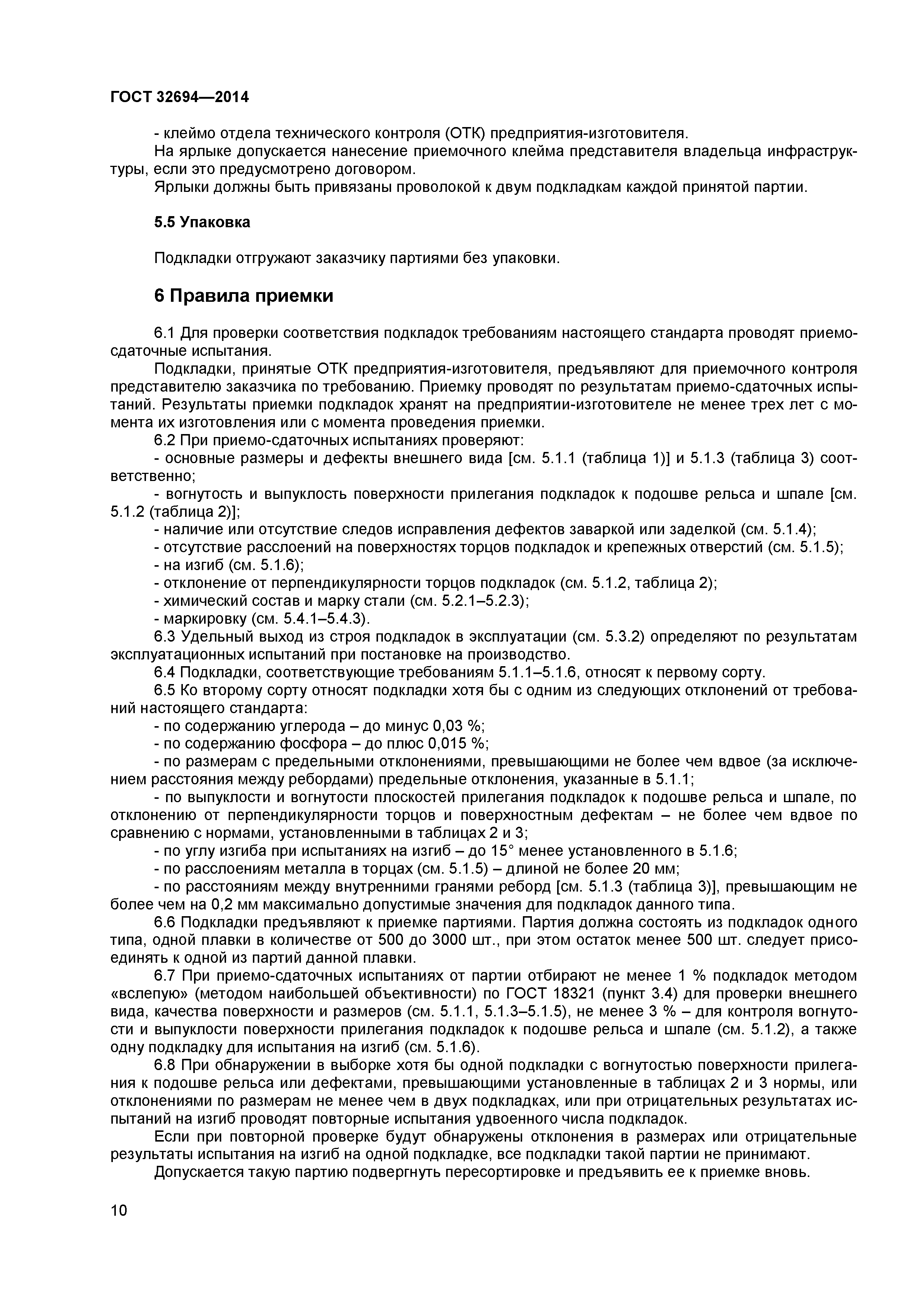 ГОСТ 32694—2014

- клеймо отдела технического контроля (ОТК) предприятия-изготовителя.

На ярлыке допускается нанесение приемочного клейма представителя владельца инфраструктуры, если это предусмотрено договором.

Ярлыки должны быть привязаны проволокой к двум подкладкам каждой принятой партии.

5.5 Упаковка

Подкладки отгружают заказчику партиями без упаковки.

6 Правила приемки

6.1 Для проверки соответствия подкладок требованиям настоящего стандарта проводят приемо-сдаточные испытания.

Подкладки, принятые ОТК предприятия-изготовителя, предъявляют для приемочного контроля представителю заказчика по требованию. Приемку проводят по результатам приемо-сдаточных испытаний. Результаты приемки подкладок хранят на предприятии-изготовителе не менее трех лет с момента их изготовления или с момента проведения приемки.

6.2 При приемо-сдаточных испытаниях проверяют:

- основные размеры и дефекты внешнего вида [см. 5.1.1 (таблица 1)] и 5.1.3 (таблица 3) соответственно;

- вогнутость и выпуклость поверхности прилегания подкладок к подошве рельса и шпале [см. 5.1.2 (таблица 2)];

- наличие или отсутствие следов исправления дефектов заваркой или заделкой (см. 5.1.4);

- отсутствие расслоений на поверхностях торцов подкладок и крепежных отверстий (см. 5.1.5);

- на изгиб (см. 5.1.6);

- отклонение от перпендикулярности торцов подкладок (см. 5.1.2, таблица 2);

- химический состав и марку стали (см. 5.2.1–5.2.3);

- маркировку (см. 5.4.1–5.4.3).

6.3 Удельный выход из строя подкладок в эксплуатации (см. 5.3.2) определяют по результатам эксплуатационных испытаний при постановке на производство.

6.4 Подкладки, соответствующие требованиям 5.1.1–5.1.6, относят к первому сорту.

6.5 Ко второму сорту относят подкладки хотя бы с одним из следующих отклонений от требований настоящего стандарта:

- по содержанию углерода – до минус 0,03 %;

- по содержанию фосфора – до плюс 0,015 %;

- по размерам с предельными отклонениями, превышающими не более чем вдвое (за исключением расстояния между ребордами) предельные отклонения, указанные в 5.1.1;

- по выпуклости и вогнутости плоскостей прилегания подкладок к подошве рельса и шпале, по отклонению от перпендикулярности торцов и поверхностным дефектам – не более чем вдвое по сравнению с нормами, установленными в таблицах 2 и 3;

- по углу изгиба при испытаниях на изгиб – до 15° менее установленного в 5.1.6;

- по расслоениям металла в торцах (см. 5.1.5) – длиной не более 20 мм;

- по расстояниям между внутренними гранями реборд [см. 5.1.3 (таблица 3)], превышающим не более чем на 0,2 мм максимально допустимые значения для подкладок данного типа.

6.6 Подкладки предъявляют к приемке партиями. Партия должна состоять из подкладок одного типа, одной плавки в количестве от 500 до 3000 шт., при этом остаток менее 500 шт. следует присоединять к одной из партий данной плавки.

6.7 При приемо-сдаточных испытаниях от партии отбирают не менее 1 % подкладок методом «вслепую» (методом наибольшей объективности) по ГОСТ 18321 (пункт 3.4) для проверки внешнего вида, качества поверхности и размеров (см. 5.1.1, 5.1.3–5.1.5), не менее 3 % – для контроля вогнутости и выпуклости поверхности прилегания подкладок к подошве рельса и шпале (см. 5.1.2), а также одну подкладку для испытания на изгиб (см. 5.1.6).

6.8 При обнаружении в выборке хотя бы одной подкладки с вогнутостью поверхности прилегания к подошве рельса или дефектами, превышающими установленные в таблицах 2 и 3 нормы, или отклонениями по размерам не менее чем в двух подкладках, или при отрицательных результатах испытаний на изгиб проводят повторные испытания удвоенного числа подкладок.

Если при повторной проверке будут обнаружены отклонения в размерах или отрицательные результаты испытания на изгиб на одной подкладке, все подкладки такой партии не принимают.

Допускается такую партию подвергнуть пересортировке и предъявить ее к приемке вновь.

10